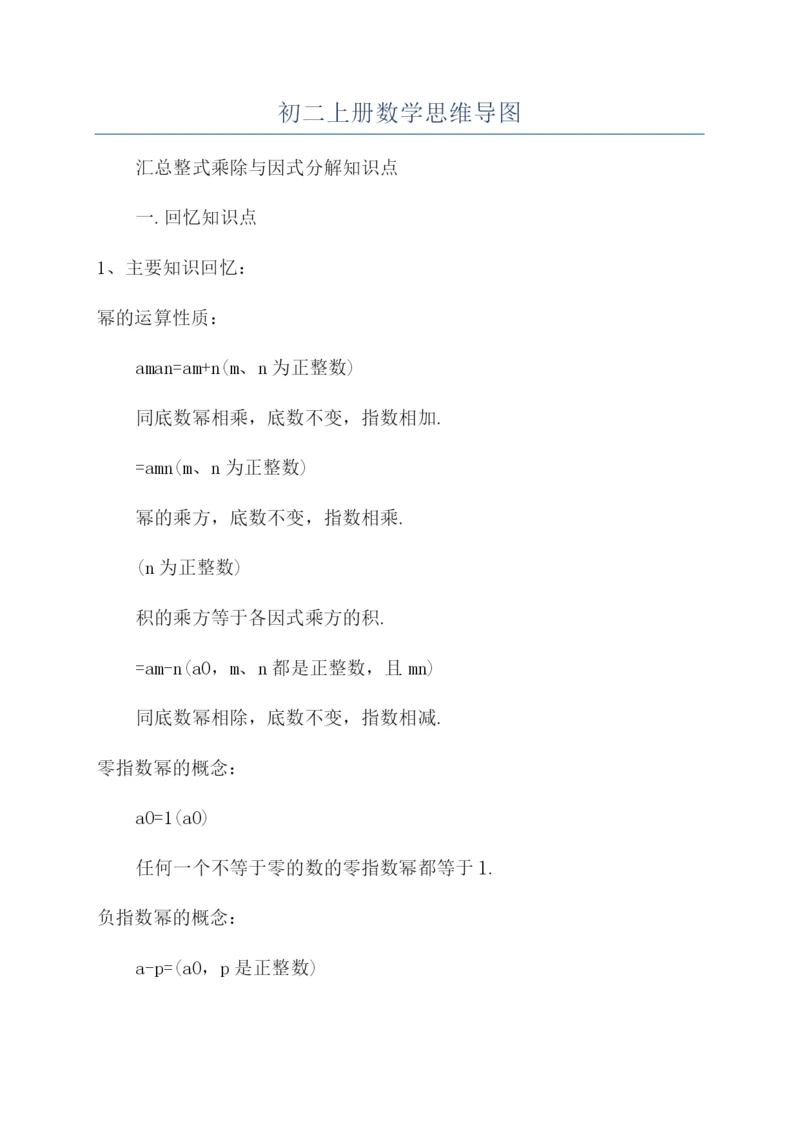 初二上册数学思维导图

汇总整式乘除与因式分解知识点

一.回忆知识点

1、主要知识回忆：

幂的运算性质：

aman=am+n(m、n为正整数)

同底数幂相乘，底数不变，指数相加.

=amn(m、n为正整数)

幂的乘方，底数不变，指数相乘.

(n为正整数)

积的乘方等于各因式乘方的积.

=am-n(a0，m、n都是正整数，且mn)

同底数幂相除，底数不变，指数相减.

零指数幂的概念：

a0=1(a0)

任何一个不等于零的数的零指数幂都等于1.

负指数幂的概念：

a-p=(a0，p是正整数)